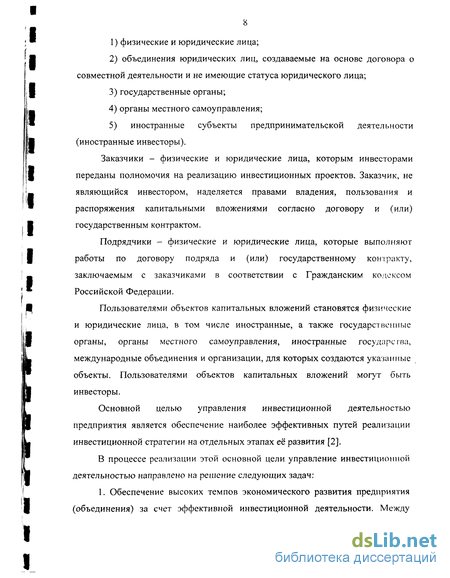 8

1) физические и юридические лица;

2) объединения юридических лиц, создаваемые на основе договора о совместной деятельности и не имеющие статуса юридического лица;

3) государственные органы;

4) органы местного самоуправления;

5) иностранные субъекты предпринимательской деятельности (иностранные инвесторы).

Заказчики – физические и юридические лица, которым инвесторами переданы полномочия на реализацию инвестиционных проектов. Заказчик, не являющийся инвестором, наделяется правами владения, пользования и распоряжения капитальными вложениями согласно договору и (или) государственным контрактом.

Подрядчики – физические и юридические лица, которые выполняют работы по договору подряда и (или) государственному контракту, заключаемым с заказчиками в соответствии с Гражданским кодексом Российской Федерации.

Пользователями объектов капитальных вложений становятся физические и юридические лица, в том числе иностранные, а также государственные органы, органы местного самоуправления, иностранные государства, международные объединения и организации, для которых создаются указанные объекты. Пользователями объектов капитальных вложений могут быть инвесторы.

Основной целью управления инвестиционной деятельностью предприятия является обеспечение наиболее эффективных путей реализации инвестиционной стратегии на отдельных этапах её развития [2].

В процессе реализации этой основной цели управление инвестиционной деятельностью направлено на решение следующих задач:

1. Обеспечение высоких темпов экономического развития предприятия (объединения) за счет эффективной инвестиционной деятельности. Между

dsLib.net
библиотека диссертаций